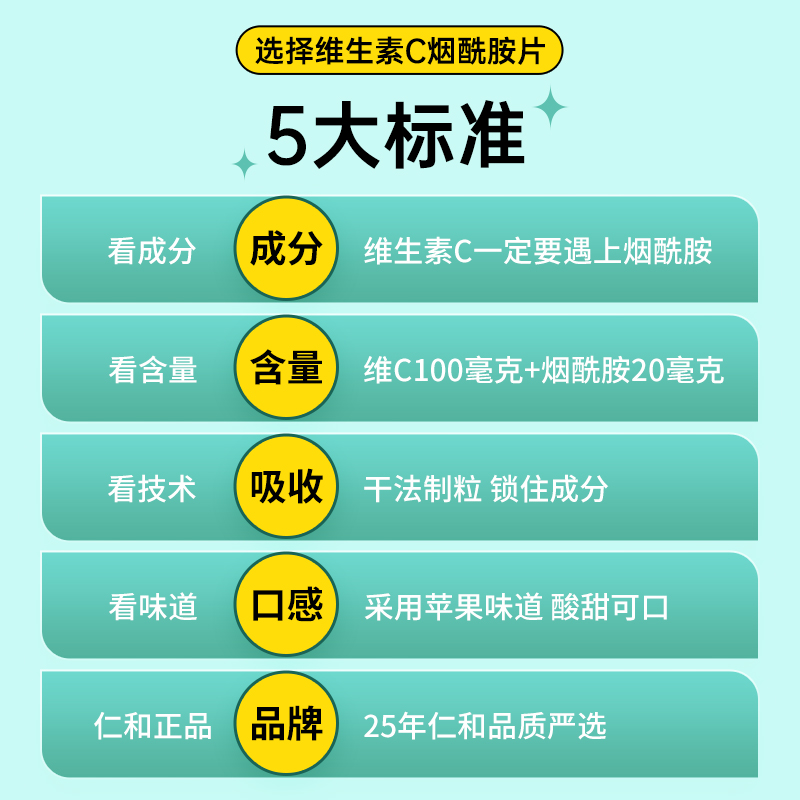 选择维生素C烟酰胺片

5大标准

看成分 成分 维生素C一定要遇上烟酰胺

看含量 含量 维C100毫克+烟酰胺20毫克

看技术 吸收 干法制粒 锁住成分

看味道 口感 采用苹果味道 酸甜可口

仁和正品 品牌 25年仁和品质严选